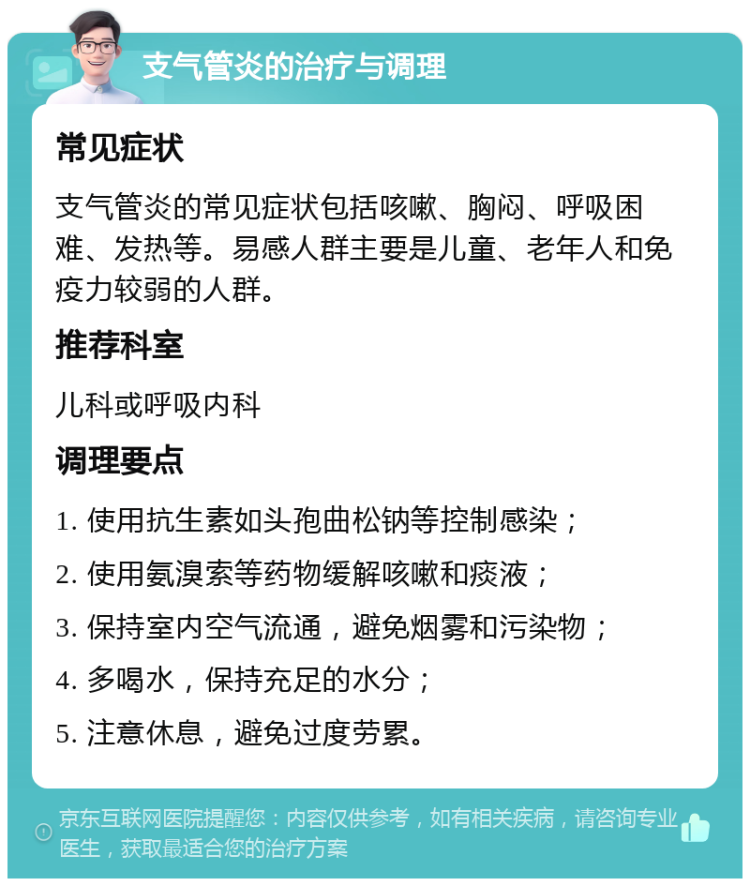 支气管炎的治疗与调理

常见症状

支气管炎的常见症状包括咳嗽、胸闷、呼吸困难、发热等。易感人群主要是儿童、老年人和免疫力较弱的人群。

推荐科室

儿科或呼吸内科

调理要点

1. 使用抗生素如头孢曲松钠等控制感染；
2. 使用氨溴索等药物缓解咳嗽和痰液；
3. 保持室内空气流通，避免烟雾和污染物；
4. 多喝水，保持充足的水分；
5. 注意休息，避免过度劳累。

京东互联网医院提醒您：内容仅供参考，如有相关疾病，请咨询专业医生，获取最适合您的治疗方案